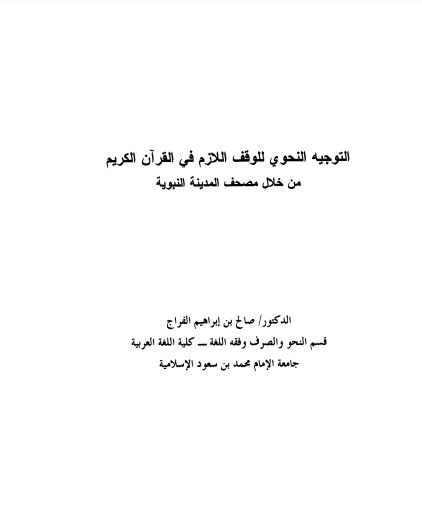 التوجيه النحوي للوقف اللازم في القرآن الكريم
من خلال مصحف المدينة النبوية

الدكتور/ صالح بن إبراهيم الفراج
قسم النحو والصرف وفقه اللغة ــ كلية اللغة العربية
جامعة الإمام محمد بن سعود الإسلامية